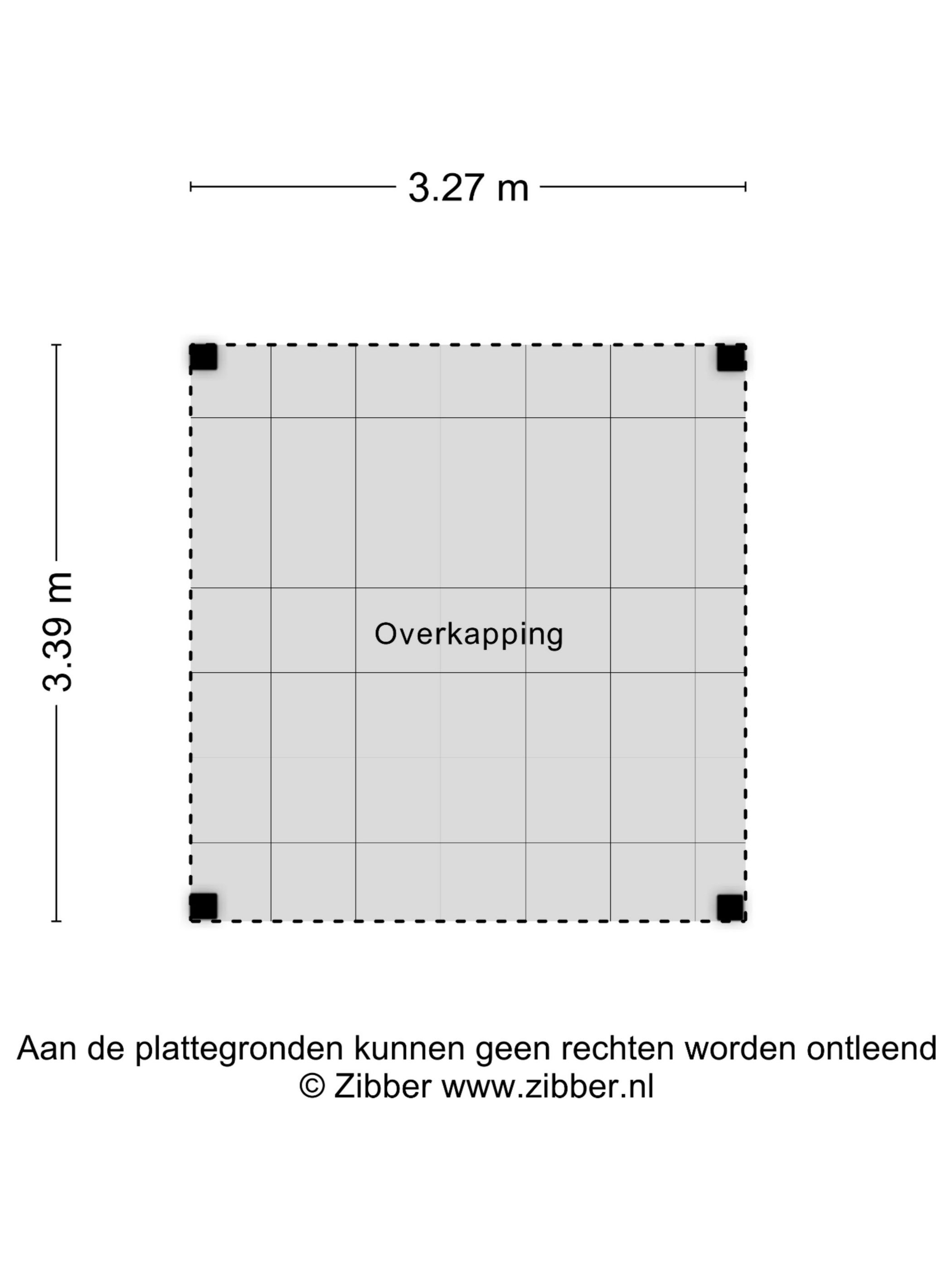 3.27 m

3.39 m

Overkapping

Aan de plattegronden kunnen geen rechten worden ontleend
© Zibber www.zibber.nl